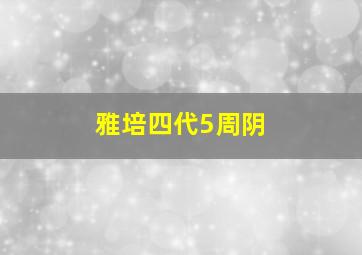 雅培四代5周阴